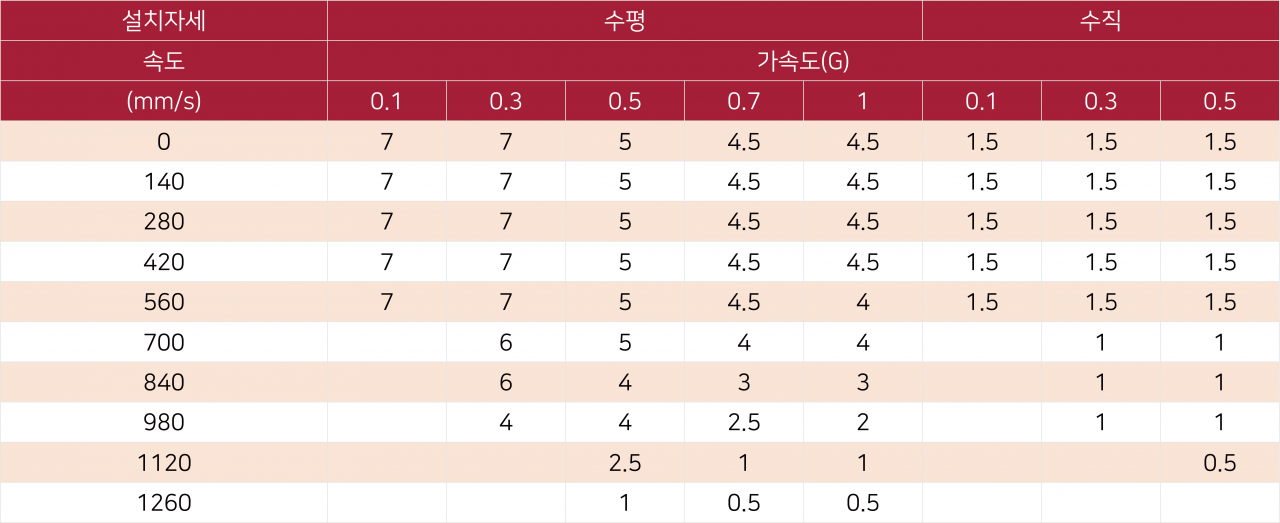 | 설치자세 | 수평 | | | | | 수직 | | |
|---|---|---|---|---|---|---|---|---|
| 속도 | 가속도(G) | | | | | | | |
| (mm/s) | 0.1 | 0.3 | 0.5 | 0.7 | 1 | 0.1 | 0.3 | 0.5 |
| 0 | 7 | 7 | 5 | 4.5 | 4.5 | 1.5 | 1.5 | 1.5 |
| 140 | 7 | 7 | 5 | 4.5 | 4.5 | 1.5 | 1.5 | 1.5 |
| 280 | 7 | 7 | 5 | 4.5 | 4.5 | 1.5 | 1.5 | 1.5 |
| 420 | 7 | 7 | 5 | 4.5 | 4.5 | 1.5 | 1.5 | 1.5 |
| 560 | 7 | 7 | 5 | 4.5 | 4 | 1.5 | 1.5 | 1.5 |
| 700 | | 6 | 5 | 4 | 4 | | 1 | 1 |
| 840 | | 6 | 4 | 3 | 3 | | 1 | 1 |
| 980 | | 4 | 4 | 2.5 | 2 | | 1 | 1 |
| 1120 | | | 2.5 | 1 | 1 | | | 0.5 |
| 1260 | | | 1 | 0.5 | 0.5 | | | |